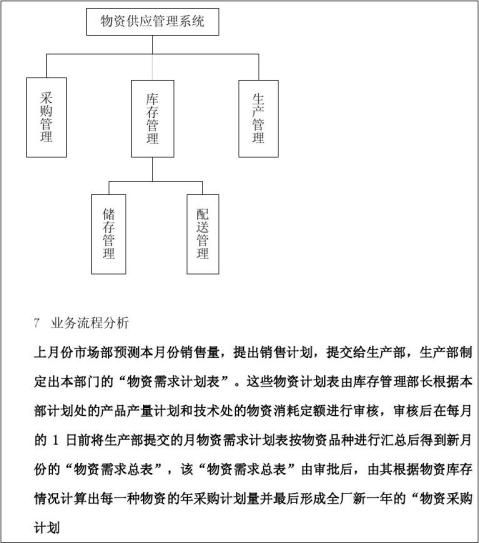 物资供应管理系统

采购管理

库存管理

生产管理

储存管理

配送管理

7 业务流程分析

上月份市场部预测本月份销售量，提出销售计划，提交给生产部，生产部制定出本部门的“物资需求计划表”。这些物资计划表由库存管理部长根据本部计划处的产品产量计划和技术处的物资消耗定额进行审核，审核后在每月的 1 日前将生产部提交的月物资需求计划表按物资品种进行汇总后得到新月份的“物资需求总表”，该“物资需求总表”由审批后，由其根据物资库存情况计算出每一种物资的年采购计划量并最后形成全厂新一年的“物资采购计划